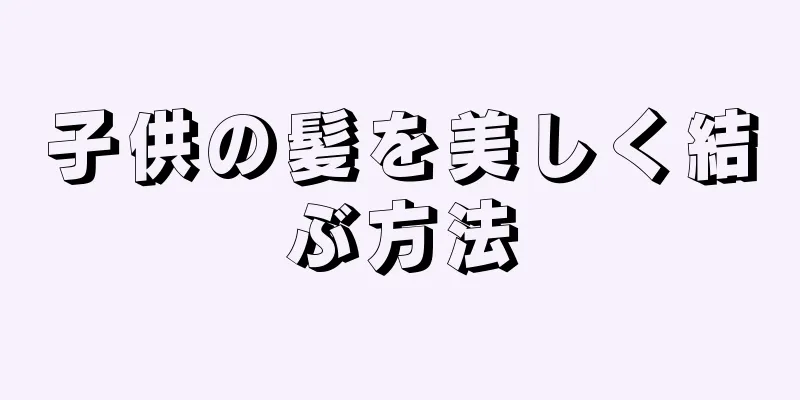 子供の髪を美しく結ぶ方法